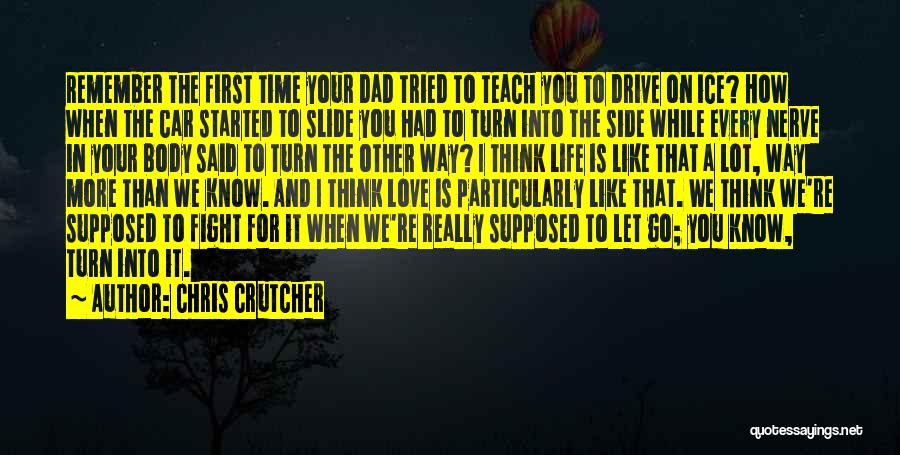 REMEMBER THE FIRST TIME YOUR DAD TRIED TO TEACH YOU TO DRIVE ON ICE? HOW WHEN THE CAR STARTED TO SLIDE YOU HAD TO TURN INTO THE SIDE WHILE EVERY NERVE IN YOUR BODY SAID TO TURN THE OTHER WAY? I THINK LIFE IS LIKE THAT A LOT, WAY MORE THAN WE KNOW. AND I THINK LOVE IS PARTICULARLY LIKE THAT. WE THINK WE'RE SUPPOSED TO FIGHT FOR IT WHEN WE'RE REALLY SUPPOSED TO LET GO; YOU KNOW, TURN INTO IT.

~ AUTHOR: CHRIS CRUTCHER

quotessayings.net